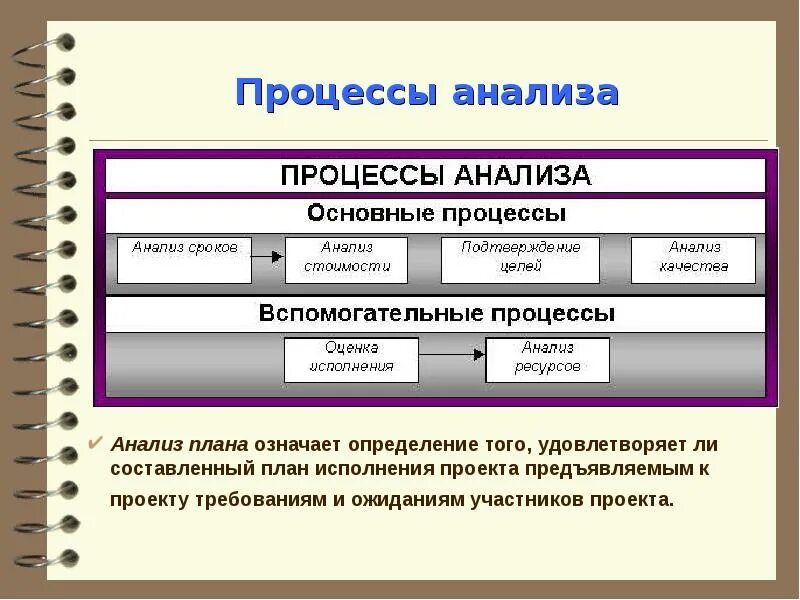 Процессы анализа

ПРОЦЕССЫ АНАЛИЗА

Основные процессы

Анализ сроков

Анализ стоимости

Подтверждение целей

Анализ качества

Вспомогательные процессы

Оценка исполнения

Анализ ресурсов

✔ Анализ плана означает определение того, удовлетворяет ли составленный план исполнения проекта предъявляемым к проекту требованиям и ожиданиям участников проекта.